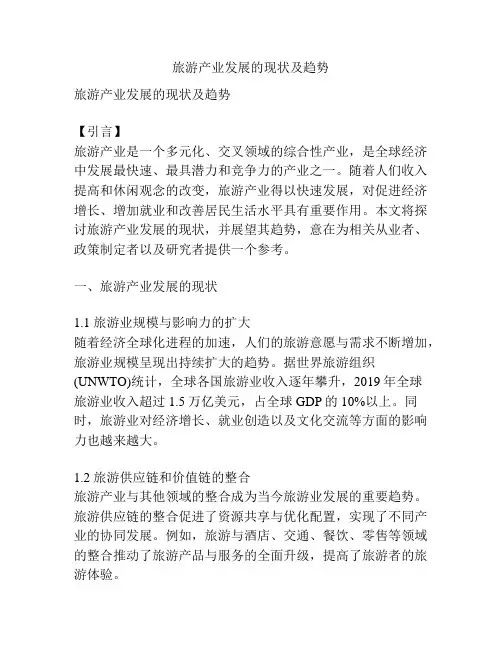 旅游产业发展的现状及趋势

旅游产业发展的现状及趋势

【引言】
旅游产业是一个多元化、交叉领域的综合性产业，是全球经济中发展最快速、最具潜力和竞争力的产业之一。随着人们收入提高和休闲观念的改变，旅游产业得以快速发展，对促进经济增长、增加就业和改善居民生活水平具有重要作用。本文将探讨旅游产业发展的现状，并展望其趋势，意在为相关从业者、政策制定者以及研究者提供一个参考。

一、旅游产业发展的现状

1.1 旅游业规模与影响力的扩大
随着经济全球化进程的加速，人们的旅游意愿与需求不断增加，旅游业规模呈现出持续扩大的趋势。据世界旅游组织(UNWTO)统计，全球各国旅游业收入逐年攀升，2019 年全球旅游业收入超过 1.5 万亿美元，占全球 GDP 的 10%以上。同时，旅游业对经济增长、就业创造以及文化交流等方面的影响力也越来越大。

1.2 旅游供应链和价值链的整合
旅游产业与其他领域的整合成为当今旅游业发展的重要趋势。旅游供应链的整合促进了资源共享与优化配置，实现了不同产业的协同发展。例如，旅游与酒店、交通、餐饮、零售等领域的整合推动了旅游产品与服务的全面升级，提高了旅游者的旅游体验。